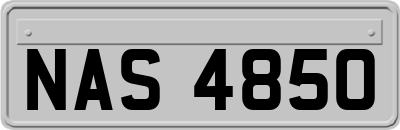 NAS 4850